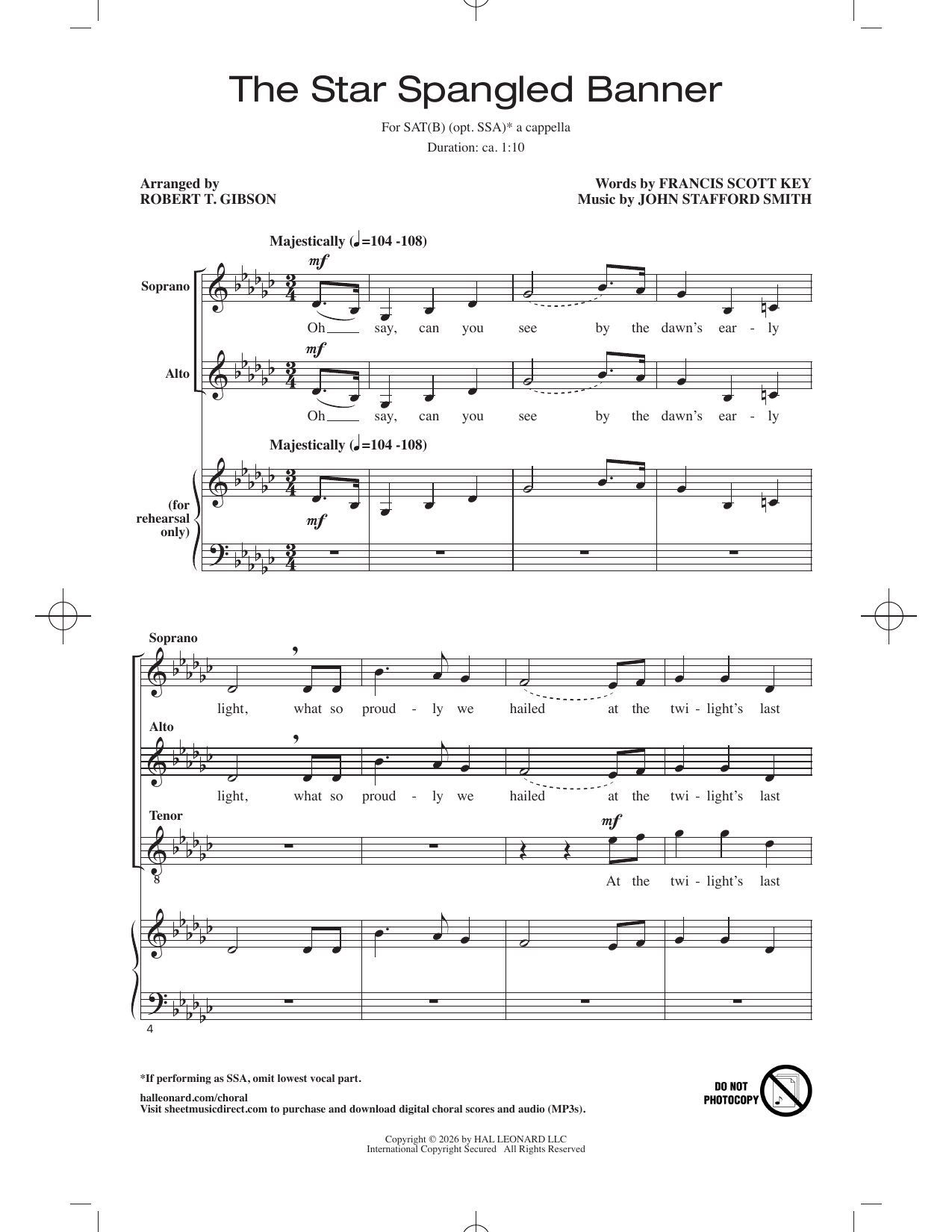 The Star Spangled Banner

For SAT(B) (opt. SSA)* a cappella
Duration: ca. 1:10

Arranged by
ROBERT T. GIBSON

Words by FRANCIS SCOTT KEY
Music by JOHN STAFFORD SMITH

Majestically (♩=104 -108)

Soprano
mf
Oh say, can you see by the dawn's ear - ly

Alto
mf
Oh say, can you see by the dawn's ear - ly

Majestically (♩=104 -108)

(for rehearsal only)
mf

Soprano
light, what so proud - ly we hailed at the twi - light's last

Alto
light, what so proud - ly we hailed at the twi - light's last

Tenor
mf
At the twi - light's last

4

*If performing as SSA, omit lowest vocal part.

halleonard.com/choral
Visit sheetmusicdirect.com to purchase and download digital choral scores and audio (MP3s).

DO NOT PHOTOCOPY

Copyright © 2026 by HAL LEONARD LLC
International Copyright Secured All Rights Reserved